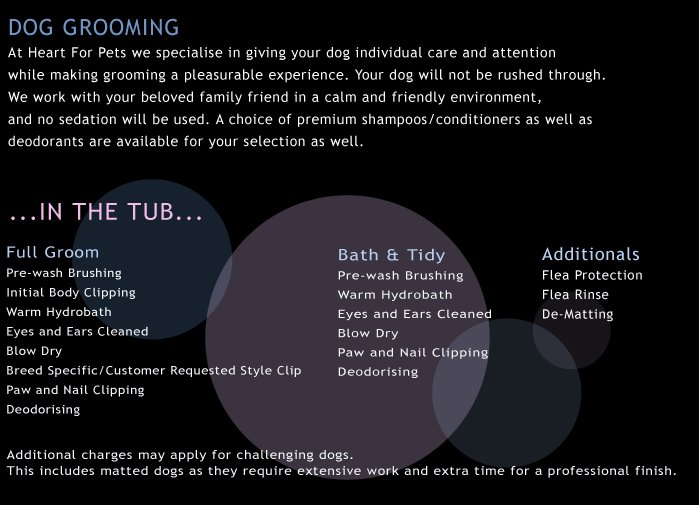 DOG GROOMING

At Heart For Pets we specialise in giving your dog individual care and attention while making grooming a pleasurable experience. Your dog will not be rushed through. We work with your beloved family friend in a calm and friendly environment, and no sedation will be used. A choice of premium shampoos/conditioners as well as deodorants are available for your selection as well.

...IN THE TUB...

Full Groom
Pre-wash Brushing
Initial Body Clipping
Warm Hydrobath
Eyes and Ears Cleaned
Blow Dry
Breed Specific/Customer Requested Style Clip
Paw and Nail Clipping
Deodorising

Bath & Tidy
Pre-wash Brushing
Warm Hydrobath
Eyes and Ears Cleaned
Blow Dry
Paw and Nail Clipping
Deodorising

Additionals
Flea Protection
Flea Rinse
De-Matting

Additional charges may apply for challenging dogs.
This includes matted dogs as they require extensive work and extra time for a professional finish.